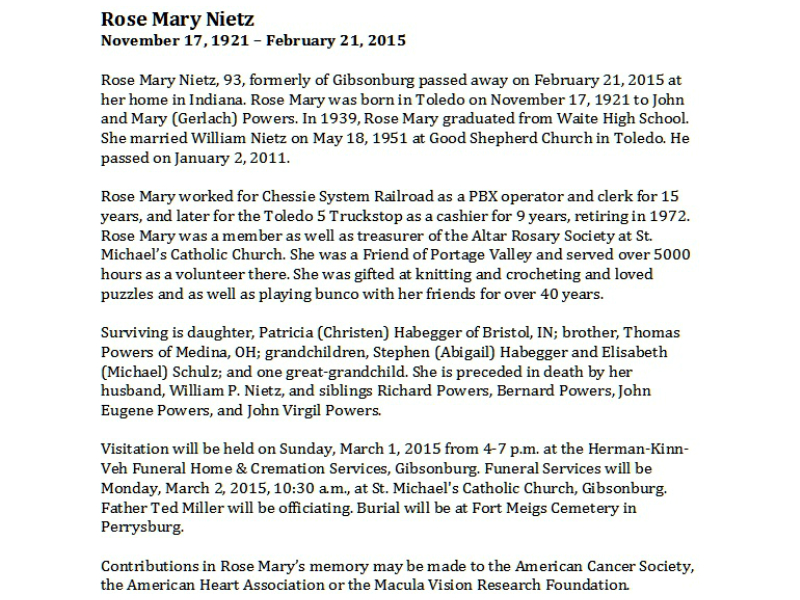 Rose Mary Nietz
November 17, 1921 – February 21, 2015

Rose Mary Nietz, 93, formerly of Gibsonburg passed away on February 21, 2015 at her home in Indiana. Rose Mary was born in Toledo on November 17, 1921 to John and Mary (Gerlach) Powers. In 1939, Rose Mary graduated from Waite High School. She married William Nietz on May 18, 1951 at Good Shepherd Church in Toledo. He passed on January 2, 2011.

Rose Mary worked for Chessie System Railroad as a PBX operator and clerk for 15 years, and later for the Toledo 5 Truckstop as a cashier for 9 years, retiring in 1972. Rose Mary was a member as well as treasurer of the Altar Rosary Society at St. Michael's Catholic Church. She was a Friend of Portage Valley and served over 5000 hours as a volunteer there. She was gifted at knitting and crocheting and loved puzzles and as well as playing bunco with her friends for over 40 years.

Surviving is daughter, Patricia (Christen) Habegger of Bristol, IN; brother, Thomas Powers of Medina, OH; grandchildren, Stephen (Abigail) Habegger and Elisabeth (Michael) Schulz; and one great-grandchild. She is preceded in death by her husband, William P. Nietz, and siblings Richard Powers, Bernard Powers, John Eugene Powers, and John Virgil Powers.

Visitation will be held on Sunday, March 1, 2015 from 4-7 p.m. at the Herman-Kinn-Veh Funeral Home & Cremation Services, Gibsonburg. Funeral Services will be Monday, March 2, 2015, 10:30 a.m., at St. Michael's Catholic Church, Gibsonburg. Father Ted Miller will be officiating. Burial will be at Fort Meigs Cemetery in Perrysburg.

Contributions in Rose Mary's memory may be made to the American Cancer Society, the American Heart Association or the Macula Vision Research Foundation.